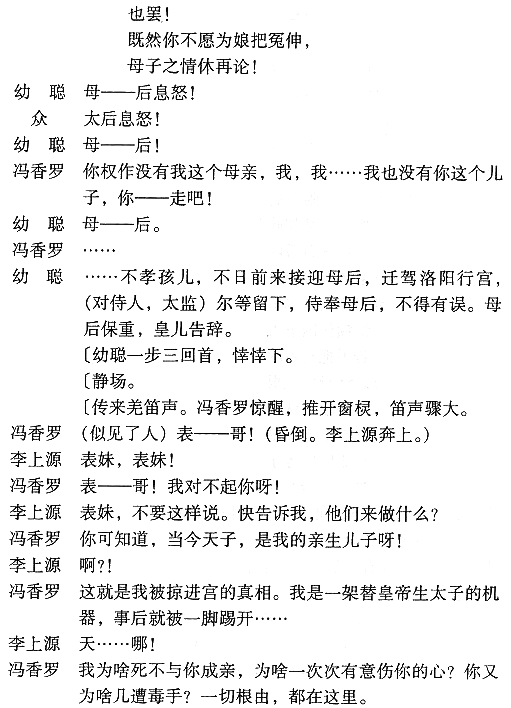 也罢！
既然你不愿为娘把冤伸，
母子之情休再论！

幼　聪　母——后息怒！

众　太后息怒！

幼　聪　母——后！

冯香罗　你权作没有我这个母亲，我，我……我也没有你这个儿子，你——走吧！

幼　聪　母——后。

冯香罗　……

幼　聪　……不孝孩儿，不日前来接迎母后，迁驾洛阳行宫，（对侍人，太监）尔等留下，侍奉母后，不得有误。母后保重，皇儿告辞。

〔幼聪一步三回首，悻悻下。

〔静场。

〔传来羌笛声。冯香罗惊醒，推开窗棂，笛声骤大。

冯香罗　（似见了人）表——哥！（昏倒。李上源奔上。）

李上源　表妹，表妹！

冯香罗　表——哥！我对不起你呀！

李上源　表妹，不要这样说。快告诉我，他们来做什么？

冯香罗　你可知道，当今天子，是我的亲生儿子呀！

李上源　啊?!

冯香罗　这就是我被掠进宫的真相。我是一架替皇帝生太子的机器，事后就被一脚踢开……

李上源　天……哪！

冯香罗　我为啥死不与你成亲，为啥一次次有意伤你的心？你又为啥几遭毒手？一切根由，都在这里。